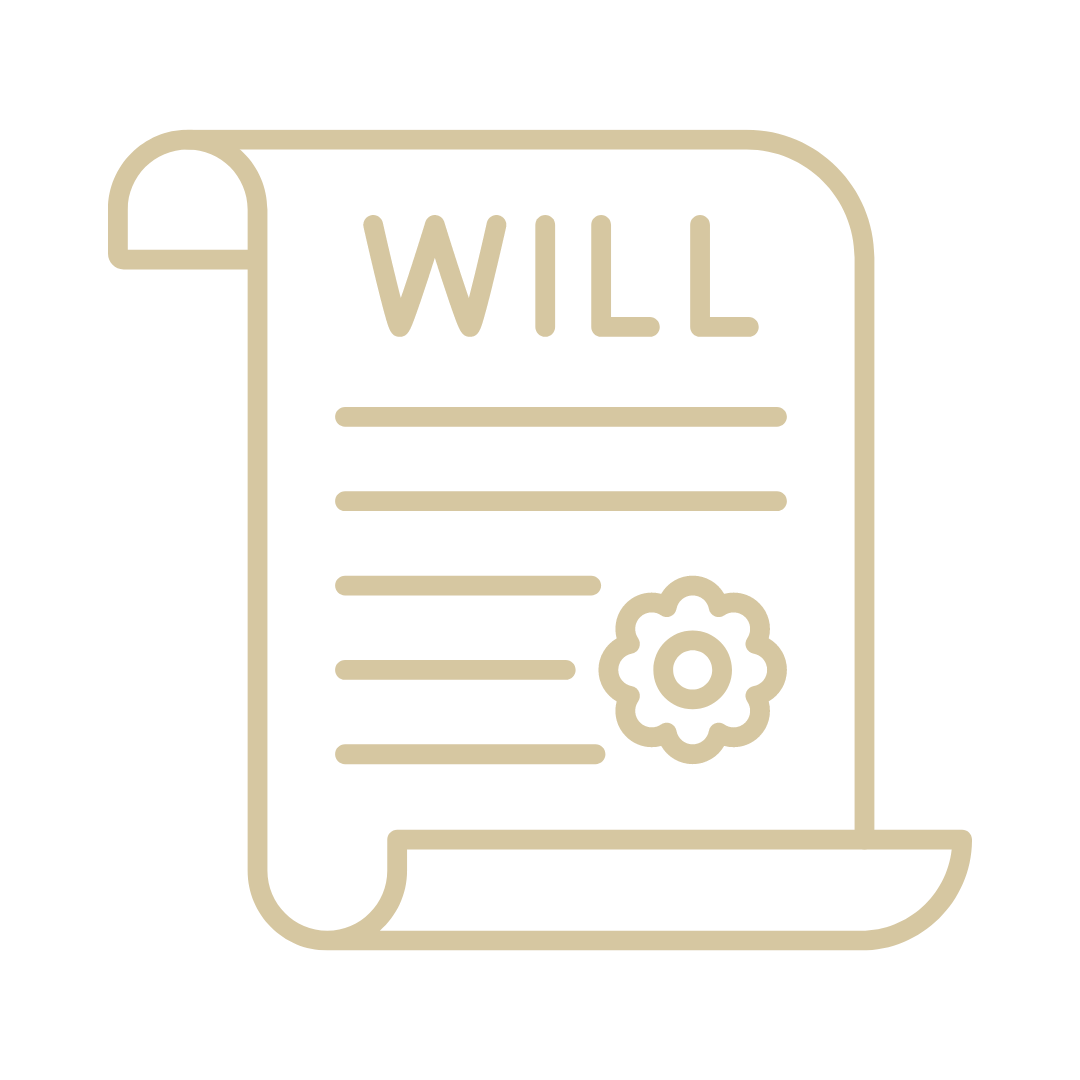 WILL